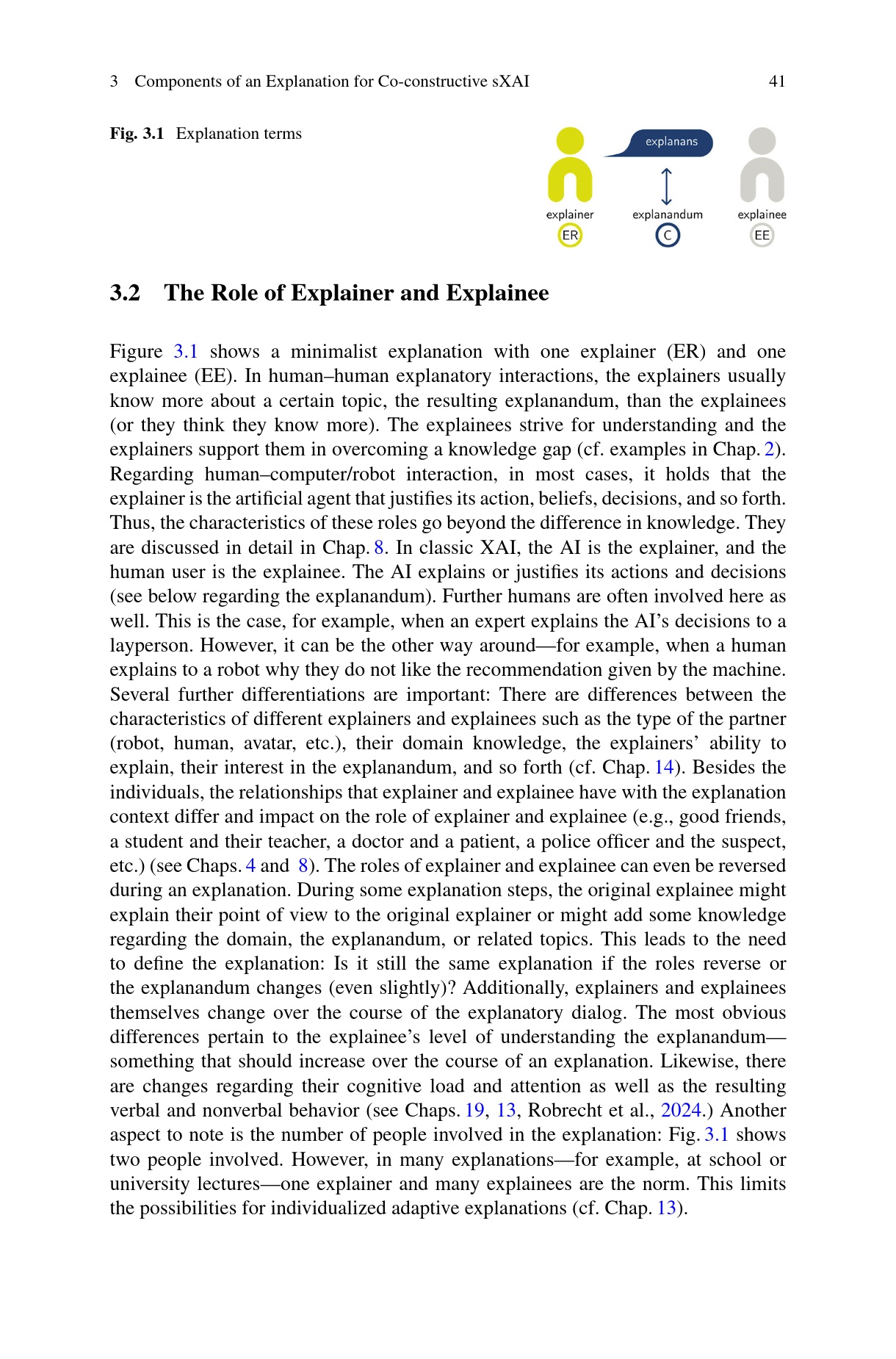 3 Components of an Explanation for Co-constructive sXAI 41

Fig. 3.1 Explanation terms

explanans

explainer
ER

explanandum
C

explainee
EE

3.2 The Role of Explainer and Explainee

Figure 3.1 shows a minimalist explanation with one explainer (ER) and one explainee (EE). In human–human explanatory interactions, the explainers usually know more about a certain topic, the resulting explanandum, than the explainees (or they think they know more). The explainees strive for understanding and the explainers support them in overcoming a knowledge gap (cf. examples in Chap. 2). Regarding human–computer/robot interaction, in most cases, it holds that the explainer is the artificial agent that justifies its action, beliefs, decisions, and so forth. Thus, the characteristics of these roles go beyond the difference in knowledge. They are discussed in detail in Chap. 8. In classic XAI, the AI is the explainer, and the human user is the explainee. The AI explains or justifies its actions and decisions (see below regarding the explanandum). Further humans are often involved here as well. This is the case, for example, when an expert explains the AI's decisions to a layperson. However, it can be the other way around—for example, when a human explains to a robot why they do not like the recommendation given by the machine. Several further differentiations are important: There are differences between the characteristics of different explainers and explainees such as the type of the partner (robot, human, avatar, etc.), their domain knowledge, the explainers' ability to explain, their interest in the explanandum, and so forth (cf. Chap. 14). Besides the individuals, the relationships that explainer and explainee have with the explanation context differ and impact on the role of explainer and explainee (e.g., good friends, a student and their teacher, a doctor and a patient, a police officer and the suspect, etc.) (see Chaps. 4 and 8). The roles of explainer and explainee can even be reversed during an explanation. During some explanation steps, the original explainee might explain their point of view to the original explainer or might add some knowledge regarding the domain, the explanandum, or related topics. This leads to the need to define the explanation: Is it still the same explanation if the roles reverse or the explanandum changes (even slightly)? Additionally, explainers and explainees themselves change over the course of the explanatory dialog. The most obvious differences pertain to the explainee's level of understanding the explanandum—something that should increase over the course of an explanation. Likewise, there are changes regarding their cognitive load and attention as well as the resulting verbal and nonverbal behavior (see Chaps. 19, 13, Robrecht et al., 2024.) Another aspect to note is the number of people involved in the explanation: Fig. 3.1 shows two people involved. However, in many explanations—for example, at school or university lectures—one explainer and many explainees are the norm. This limits the possibilities for individualized adaptive explanations (cf. Chap. 13).